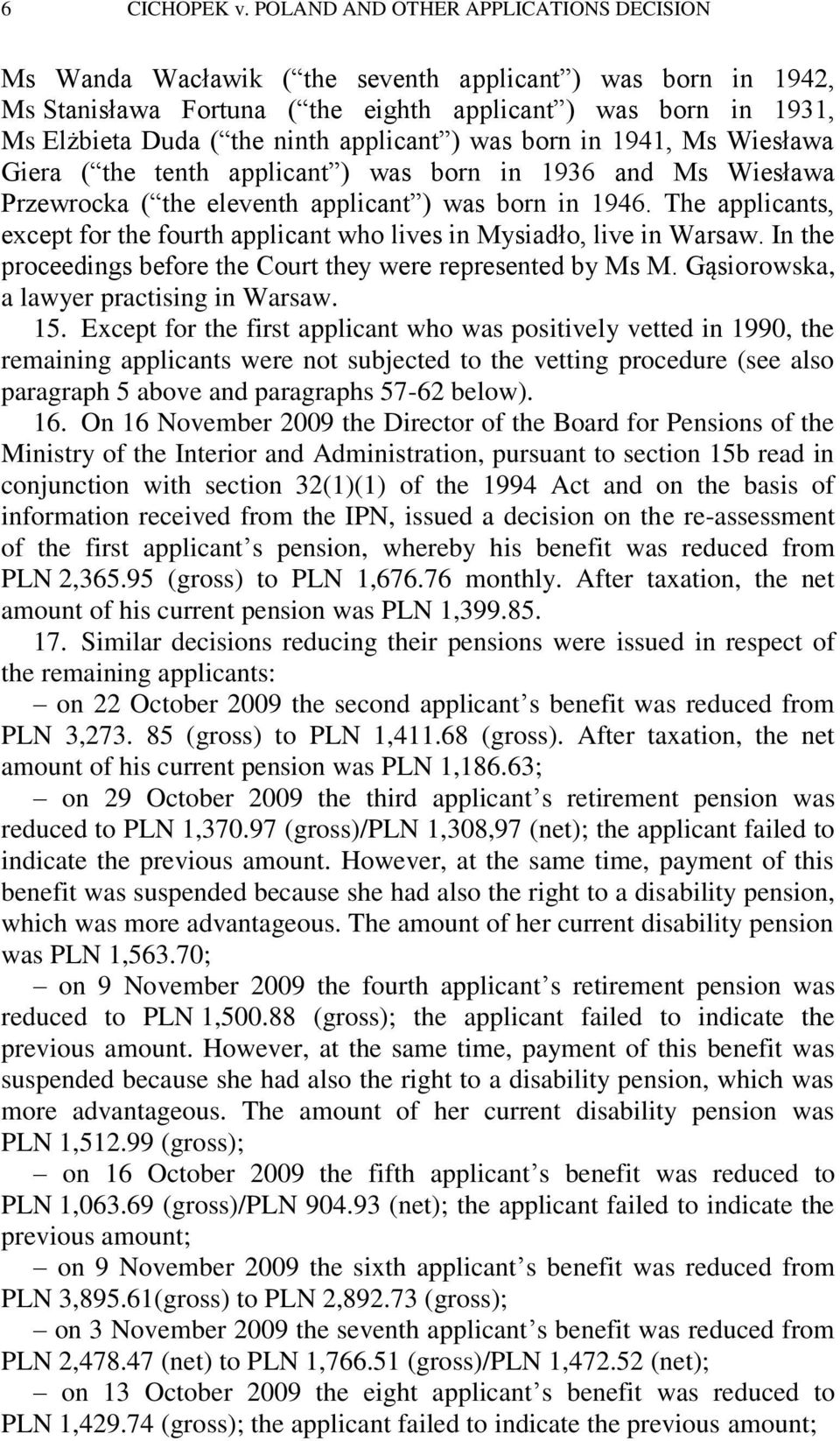 6 CICHOPEK v. POLAND AND OTHER APPLICATIONS DECISION

Ms Wanda Wacławik ( the seventh applicant ) was born in 1942, Ms Stanisława Fortuna ( the eighth applicant ) was born in 1931, Ms Elżbieta Duda ( the ninth applicant ) was born in 1941, Ms Wiesława Giera ( the tenth applicant ) was born in 1936 and Ms Wiesława Przewrocka ( the eleventh applicant ) was born in 1946. The applicants, except for the fourth applicant who lives in Mysiadło, live in Warsaw. In the proceedings before the Court they were represented by Ms M. Gąsiorowska, a lawyer practising in Warsaw.

15. Except for the first applicant who was positively vetted in 1990, the remaining applicants were not subjected to the vetting procedure (see also paragraph 5 above and paragraphs 57-62 below).

16. On 16 November 2009 the Director of the Board for Pensions of the Ministry of the Interior and Administration, pursuant to section 15b read in conjunction with section 32(1)(1) of the 1994 Act and on the basis of information received from the IPN, issued a decision on the re-assessment of the first applicant s pension, whereby his benefit was reduced from PLN 2,365.95 (gross) to PLN 1,676.76 monthly. After taxation, the net amount of his current pension was PLN 1,399.85.

17. Similar decisions reducing their pensions were issued in respect of the remaining applicants:

– on 22 October 2009 the second applicant s benefit was reduced from PLN 3,273. 85 (gross) to PLN 1,411.68 (gross). After taxation, the net amount of his current pension was PLN 1,186.63;

– on 29 October 2009 the third applicant s retirement pension was reduced to PLN 1,370.97 (gross)/PLN 1,308,97 (net); the applicant failed to indicate the previous amount. However, at the same time, payment of this benefit was suspended because she had also the right to a disability pension, which was more advantageous. The amount of her current disability pension was PLN 1,563.70;

– on 9 November 2009 the fourth applicant s retirement pension was reduced to PLN 1,500.88 (gross); the applicant failed to indicate the previous amount. However, at the same time, payment of this benefit was suspended because she had also the right to a disability pension, which was more advantageous. The amount of her current disability pension was PLN 1,512.99 (gross);

– on 16 October 2009 the fifth applicant s benefit was reduced to PLN 1,063.69 (gross)/PLN 904.93 (net); the applicant failed to indicate the previous amount;

– on 9 November 2009 the sixth applicant s benefit was reduced from PLN 3,895.61(gross) to PLN 2,892.73 (gross);

– on 3 November 2009 the seventh applicant s benefit was reduced from PLN 2,478.47 (net) to PLN 1,766.51 (gross)/PLN 1,472.52 (net);

– on 13 October 2009 the eight applicant s benefit was reduced to PLN 1,429.74 (gross); the applicant failed to indicate the previous amount;